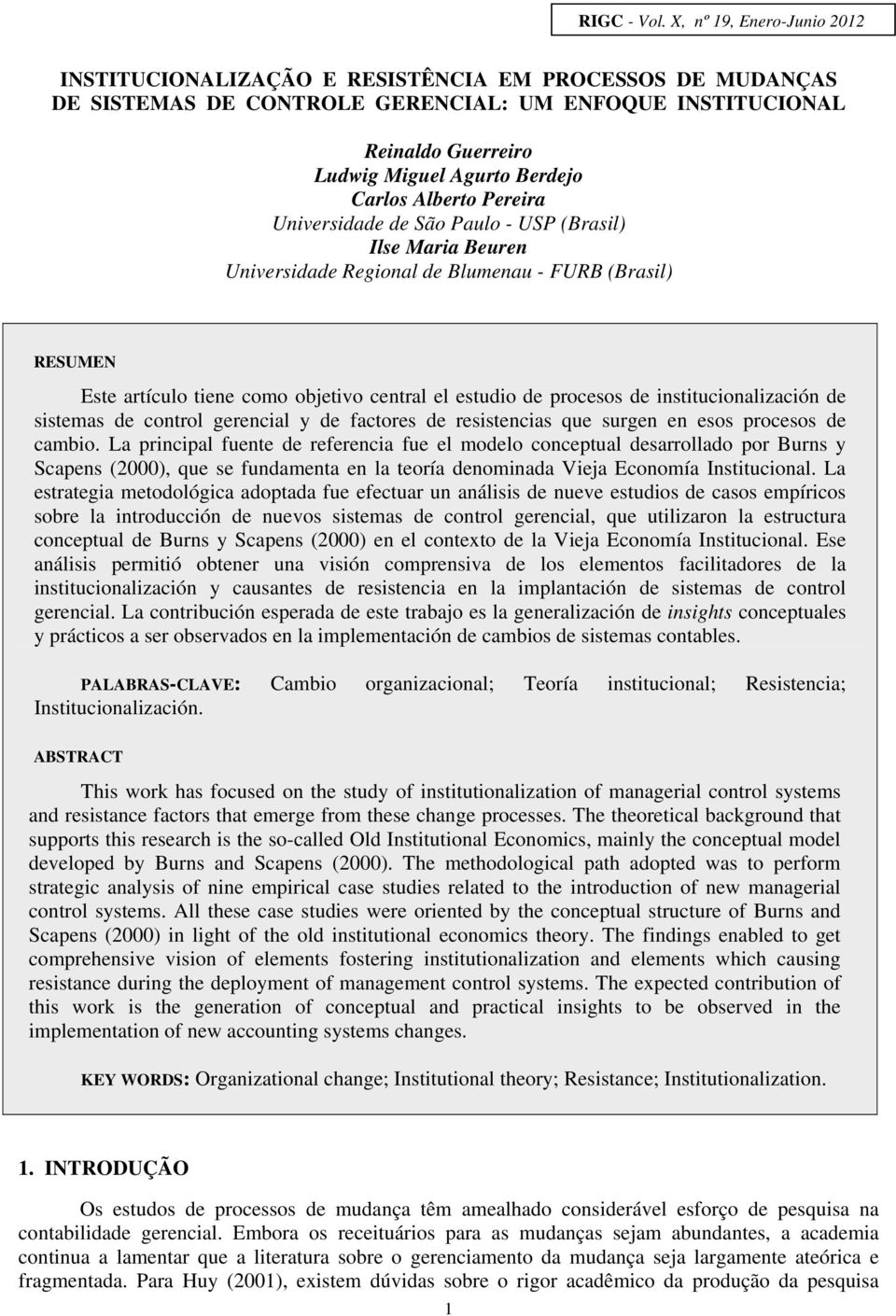 RIGC - Vol. X, nº 19, Enero-Junio 2012

INSTITUCIONALIZAÇÃO E RESISTÊNCIA EM PROCESSOS DE MUDANÇAS DE SISTEMAS DE CONTROLE GERENCIAL: UM ENFOQUE INSTITUCIONAL

Reinaldo Guerreiro
Ludwig Miguel Agurto Berdejo
Carlos Alberto Pereira
Universidade de São Paulo - USP (Brasil)
Ilse Maria Beuren
Universidade Regional de Blumenau - FURB (Brasil)

RESUMEN

Este artículo tiene como objetivo central el estudio de procesos de institucionalización de sistemas de control gerencial y de factores de resistencias que surgen en esos procesos de cambio. La principal fuente de referencia fue el modelo conceptual desarrollado por Burns y Scapens (2000), que se fundamenta en la teoría denominada Vieja Economía Institucional. La estrategia metodológica adoptada fue efectuar un análisis de nueve estudios de casos empíricos sobre la introducción de nuevos sistemas de control gerencial, que utilizaron la estructura conceptual de Burns y Scapens (2000) en el contexto de la Vieja Economía Institucional. Ese análisis permitió obtener una visión comprensiva de los elementos facilitadores de la institucionalización y causantes de resistencia en la implantación de sistemas de control gerencial. La contribución esperada de este trabajo es la generalización de insights conceptuales y prácticos a ser observados en la implementación de cambios de sistemas contables.

PALABRAS-CLAVE: Cambio organizacional; Teoría institucional; Resistencia; Institucionalización.

ABSTRACT

This work has focused on the study of institutionalization of managerial control systems and resistance factors that emerge from these change processes. The theoretical background that supports this research is the so-called Old Institutional Economics, mainly the conceptual model developed by Burns and Scapens (2000). The methodological path adopted was to perform strategic analysis of nine empirical case studies related to the introduction of new managerial control systems. All these case studies were oriented by the conceptual structure of Burns and Scapens (2000) in light of the old institutional economics theory. The findings enabled to get comprehensive vision of elements fostering institutionalization and elements which causing resistance during the deployment of management control systems. The expected contribution of this work is the generation of conceptual and practical insights to be observed in the implementation of new accounting systems changes.

KEY WORDS: Organizational change; Institutional theory; Resistance; Institutionalization.

1. INTRODUÇÃO

Os estudos de processos de mudança têm amealhado considerável esforço de pesquisa na contabilidade gerencial. Embora os receituários para as mudanças sejam abundantes, a academia continua a lamentar que a literatura sobre o gerenciamento da mudança seja largamente ateórica e fragmentada. Para Huy (2001), existem dúvidas sobre o rigor acadêmico da produção da pesquisa

1